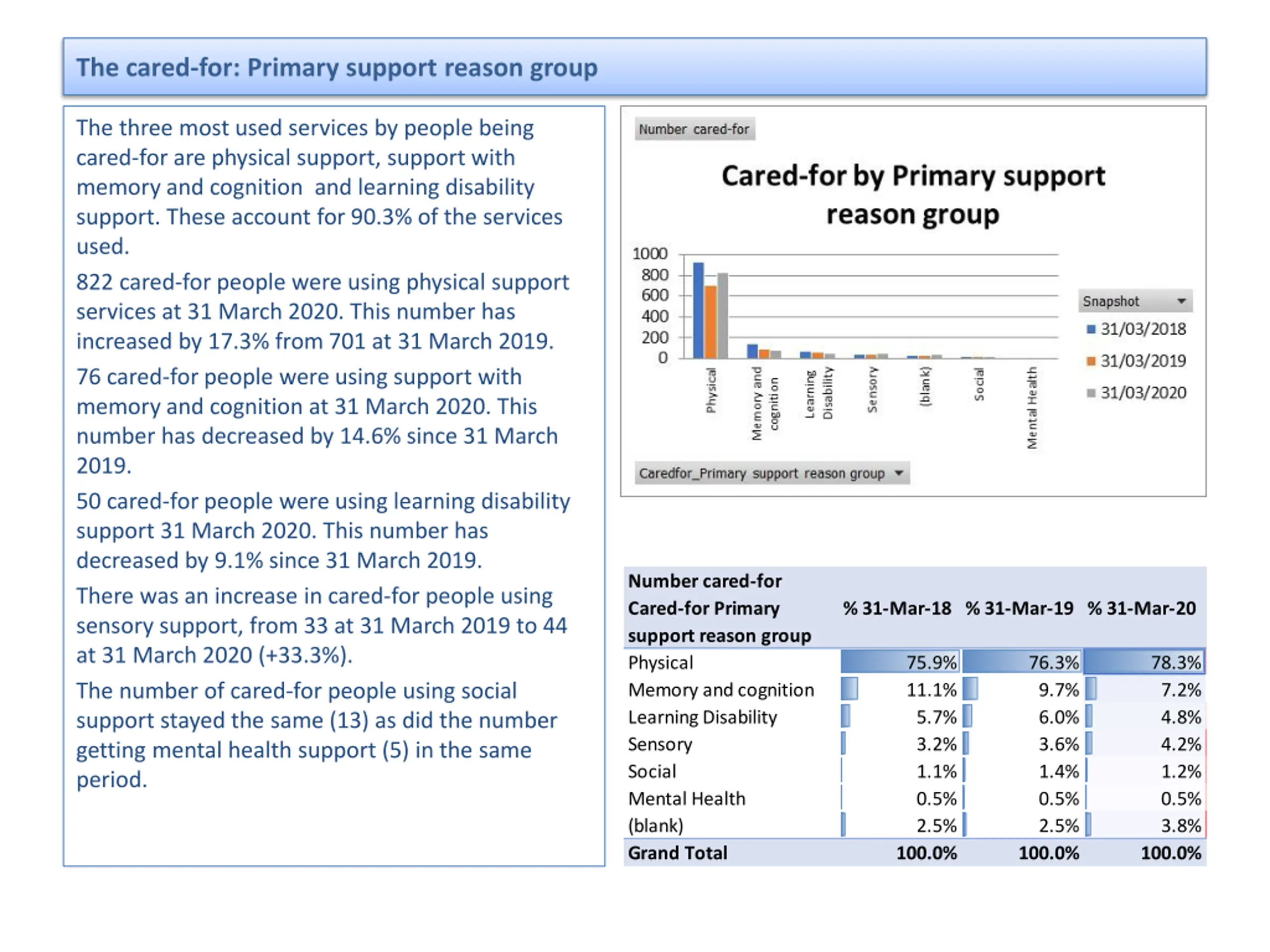 The cared-for: Primary support reason group

The three most used services by people being cared-for are physical support, support with memory and cognition and learning disability support. These account for 90.3% of the services used.

822 cared-for people were using physical support services at 31 March 2020. This number has increased by 17.3% from 701 at 31 March 2019.

76 cared-for people were using support with memory and cognition at 31 March 2020. This number has decreased by 14.6% since 31 March 2019.

50 cared-for people were using learning disability support 31 March 2020. This number has decreased by 9.1% since 31 March 2019.

There was an increase in cared-for people using sensory support, from 33 at 31 March 2019 to 44 at 31 March 2020 (+33.3%).

The number of cared-for people using social support stayed the same (13) as did the number getting mental health support (5) in the same period.

Number cared-for

Cared-for by Primary support reason group

1000
800
600
400
200
0

Physical
Memory and cognition
Learning Disability
Sensory
(blank)
Social
Mental Health

Snapshot
31/03/2018
31/03/2019
31/03/2020

Caredfor_Primary support reason group

| Number cared-for Cared-for Primary support reason group | % 31-Mar-18 | % 31-Mar-19 | % 31-Mar-20 |
|---|---|---|---|
| Physical | 75.9% | 76.3% | 78.3% |
| Memory and cognition | 11.1% | 9.7% | 7.2% |
| Learning Disability | 5.7% | 6.0% | 4.8% |
| Sensory | 3.2% | 3.6% | 4.2% |
| Social | 1.1% | 1.4% | 1.2% |
| Mental Health | 0.5% | 0.5% | 0.5% |
| (blank) | 2.5% | 2.5% | 3.8% |
| Grand Total | 100.0% | 100.0% | 100.0% |